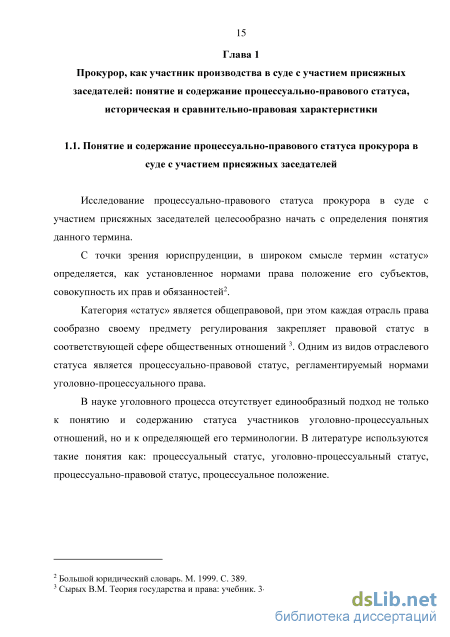 15

Глава 1

Прокурор, как участник производства в суде с участием присяжных заседателей: понятие и содержание процессуально-правового статуса, историческая и сравнительно-правовая характеристики

1.1. Понятие и содержание процессуально-правового статуса прокурора в суде с участием присяжных заседателей

Исследование процессуально-правового статуса прокурора в суде с участием присяжных заседателей целесообразно начать с определения понятия данного термина.

С точки зрения юриспруденции, в широком смысле термин «статус» определяется, как установленное нормами права положение его субъектов, совокупность их прав и обязанностей$^2$.

Категория «статус» является общеправовой, при этом каждая отрасль права сообразно своему предмету регулирования закрепляет правовой статус в соответствующей сфере общественных отношений $^3$. Одним из видов отраслевого статуса является процессуально-правовой статус, регламентируемый нормами уголовно-процессуального права.

В науке уголовного процесса отсутствует единообразный подход не только к понятию и содержанию статуса участников уголовно-процессуальных отношений, но и к определяющей его терминологии. В литературе используются такие понятия как: процессуальный статус, уголовно-процессуальный статус, процессуально-правовой статус, процессуальное положение.

$^2$ Большой юридический словарь. М. 1999. С. 389.
$^3$ Сырых В.М. Теория государства и права: учебник. 3-

dsLib.net
библиотека диссертаций